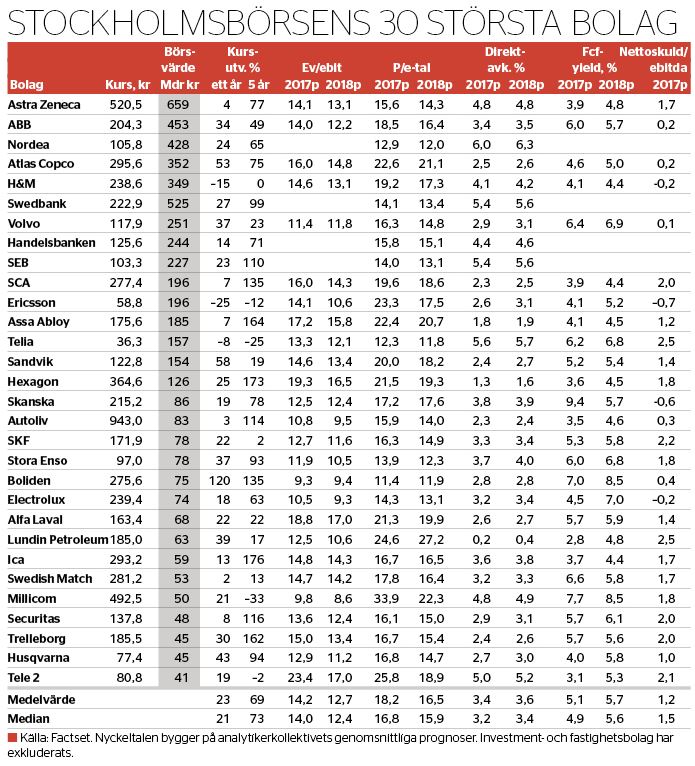 STOCKHOLMSBÖRSENS 30 STÖRSTA BOLAG

| Bolag | Kurs, kr | Börsvärde Mdr kr | Kursutv. % ett år | Kursutv. % 5 år | Ev/ebit 2017p | Ev/ebit 2018p | P/e-tal 2017p | P/e-tal 2018p | Direktavk. % 2017p | Direktavk. % 2018p | Fcf-yield, % 2017p | Fcf-yield, % 2018p | Nettoskuld/ebitda 2017p |
|---|---|---|---|---|---|---|---|---|---|---|---|---|---|
| Astra Zeneca | 520,5 | 659 | 4 | 77 | 14,1 | 13,1 | 15,6 | 14,3 | 4,8 | 4,8 | 3,9 | 4,8 | 1,7 |
| ABB | 204,3 | 453 | 34 | 49 | 14,0 | 12,2 | 18,5 | 16,4 | 3,4 | 3,5 | 6,0 | 5,7 | 0,2 |
| Nordea | 105,8 | 428 | 24 | 65 | | | 12,9 | 12,0 | 6,0 | 6,3 | | | |
| Atlas Copco | 295,6 | 352 | 53 | 75 | 16,0 | 14,8 | 22,6 | 21,1 | 2,5 | 2,6 | 4,6 | 5,0 | 0,2 |
| H&M | 238,6 | 349 | -15 | 0 | 14,6 | 13,1 | 19,2 | 17,3 | 4,1 | 4,2 | 4,1 | 4,4 | -0,2 |
| Swedbank | 222,9 | 525 | 27 | 99 | | | 14,1 | 13,4 | 5,4 | 5,6 | | | |
| Volvo | 117,9 | 251 | 37 | 23 | 11,4 | 11,8 | 16,3 | 14,8 | 2,9 | 3,1 | 6,4 | 6,9 | 0,1 |
| Handelsbanken | 125,6 | 244 | 14 | 71 | | | 15,8 | 15,1 | 4,4 | 4,6 | | | |
| SEB | 103,3 | 227 | 23 | 110 | | | 14,0 | 13,1 | 5,4 | 5,6 | | | |
| SCA | 277,4 | 196 | 7 | 135 | 16,0 | 14,3 | 19,6 | 18,6 | 2,3 | 2,5 | 3,9 | 4,4 | 2,0 |
| Ericsson | 58,8 | 196 | -25 | -12 | 14,1 | 10,6 | 23,3 | 17,5 | 2,6 | 3,1 | 4,1 | 5,2 | -0,7 |
| Assa Abloy | 175,6 | 185 | 7 | 164 | 17,2 | 15,8 | 22,4 | 20,7 | 1,8 | 1,9 | 4,1 | 4,5 | 1,2 |
| Telia | 36,3 | 157 | -8 | -25 | 13,3 | 12,1 | 12,3 | 11,8 | 5,6 | 5,7 | 6,2 | 6,8 | 2,5 |
| Sandvik | 122,8 | 154 | 58 | 19 | 14,6 | 13,4 | 20,0 | 18,2 | 2,4 | 2,7 | 5,2 | 5,4 | 1,4 |
| Hexagon | 364,6 | 126 | 25 | 173 | 19,3 | 16,5 | 21,5 | 19,3 | 1,3 | 1,6 | 3,6 | 4,5 | 1,8 |
| Skanska | 215,2 | 86 | 19 | 78 | 12,5 | 12,4 | 17,2 | 17,6 | 3,8 | 3,9 | 9,4 | 5,7 | -0,6 |
| Autoliv | 943,0 | 83 | 3 | 114 | 10,8 | 9,5 | 15,9 | 14,0 | 2,3 | 2,4 | 3,5 | 4,6 | 0,3 |
| SKF | 171,9 | 78 | 22 | 2 | 12,7 | 11,6 | 16,3 | 14,9 | 3,3 | 3,4 | 5,3 | 5,8 | 2,2 |
| Stora Enso | 97,0 | 78 | 37 | 93 | 11,9 | 10,5 | 13,9 | 12,3 | 3,7 | 4,0 | 6,0 | 6,8 | 1,8 |
| Boliden | 275,6 | 75 | 120 | 135 | 9,3 | 9,4 | 11,4 | 11,9 | 2,8 | 2,8 | 7,0 | 8,5 | 0,4 |
| Electrolux | 239,4 | 74 | 18 | 63 | 10,5 | 9,3 | 14,3 | 13,1 | 3,2 | 3,4 | 4,5 | 7,0 | -0,2 |
| Alfa Laval | 163,4 | 68 | 22 | 22 | 18,8 | 17,0 | 21,3 | 19,9 | 2,6 | 2,7 | 5,7 | 5,9 | 1,4 |
| Lundin Petroleum | 185,0 | 63 | 39 | 17 | 12,5 | 10,6 | 24,6 | 27,2 | 0,2 | 0,4 | 2,8 | 4,8 | 2,5 |
| Ica | 293,2 | 59 | 13 | 176 | 14,8 | 14,3 | 16,7 | 16,5 | 3,6 | 3,8 | 3,7 | 4,4 | 1,7 |
| Swedish Match | 281,2 | 53 | 2 | 13 | 14,7 | 14,2 | 17,8 | 16,4 | 3,2 | 3,3 | 6,6 | 5,8 | 1,7 |
| Millicom | 492,5 | 50 | 21 | -33 | 9,8 | 8,6 | 33,9 | 22,3 | 4,8 | 4,9 | 7,7 | 8,5 | 1,8 |
| Securitas | 137,8 | 48 | 8 | 116 | 13,6 | 12,4 | 16,1 | 15,0 | 2,9 | 3,1 | 5,7 | 6,1 | 2,0 |
| Trelleborg | 185,5 | 45 | 30 | 162 | 15,0 | 13,4 | 16,7 | 15,4 | 2,4 | 2,6 | 5,7 | 5,6 | 2,0 |
| Husqvarna | 77,4 | 45 | 43 | 94 | 12,9 | 11,2 | 16,8 | 14,7 | 2,7 | 3,0 | 4,0 | 5,8 | 1,0 |
| Tele 2 | 80,8 | 41 | 19 | -2 | 23,4 | 17,0 | 25,8 | 18,9 | 5,0 | 5,2 | 3,1 | 5,3 | 2,1 |
| Medelvärde | | | 23 | 69 | 14,2 | 12,7 | 18,2 | 16,5 | 3,4 | 3,6 | 5,1 | 5,7 | 1,2 |
| Median | | | 21 | 73 | 14,0 | 12,4 | 16,8 | 15,9 | 3,2 | 3,4 | 4,9 | 5,6 | 1,5 |

Källa: Factset. Nyckeltalen bygger på analytikerkollektivets genomsnittliga prognoser. Investment- och fastighetsbolag har exkluderats.